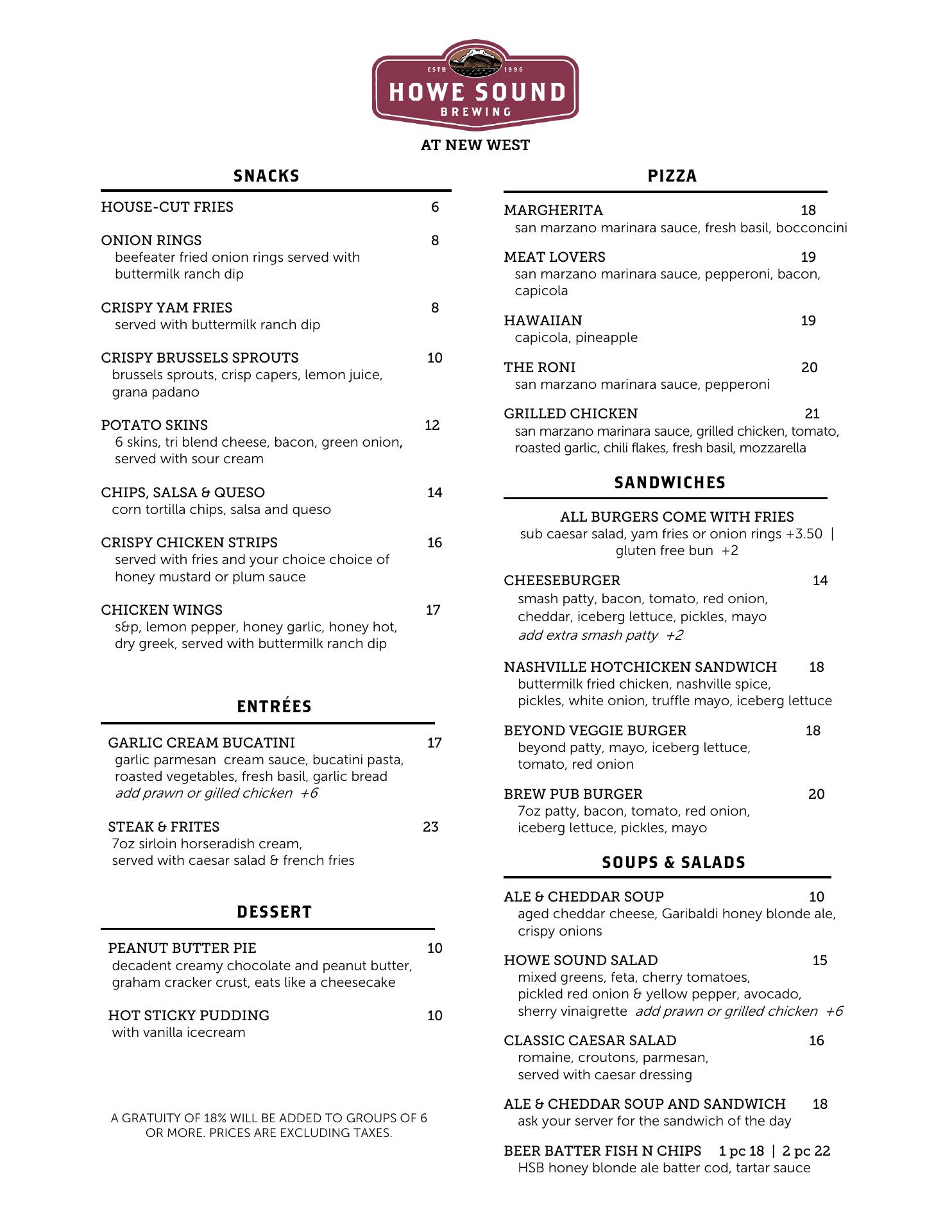 ESTD 1996
HOWE SOUND
BREWING

AT NEW WEST

SNACKS

HOUSE-CUT FRIES 6

ONION RINGS 8
beefeater fried onion rings served with buttermilk ranch dip

CRISPY YAM FRIES 8
served with buttermilk ranch dip

CRISPY BRUSSELS SPROUTS 10
brussels sprouts, crisp capers, lemon juice, grana padano

POTATO SKINS 12
6 skins, tri blend cheese, bacon, green onion, served with sour cream

CHIPS, SALSA & QUESO 14
corn tortilla chips, salsa and queso

CRISPY CHICKEN STRIPS 16
served with fries and your choice choice of honey mustard or plum sauce

CHICKEN WINGS 17
s&p, lemon pepper, honey garlic, honey hot, dry greek, served with buttermilk ranch dip

ENTRÉES

GARLIC CREAM BUCATINI 17
garlic parmesan cream sauce, bucatini pasta, roasted vegetables, fresh basil, garlic bread
add prawn or gilled chicken +6

STEAK & FRITES 23
7oz sirloin horseradish cream, served with caesar salad & french fries

DESSERT

PEANUT BUTTER PIE 10
decadent creamy chocolate and peanut butter, graham cracker crust, eats like a cheesecake

HOT STICKY PUDDING 10
with vanilla icecream

A GRATUITY OF 18% WILL BE ADDED TO GROUPS OF 6 OR MORE. PRICES ARE EXCLUDING TAXES.

PIZZA

MARGHERITA 18
san marzano marinara sauce, fresh basil, bocconcini

MEAT LOVERS 19
san marzano marinara sauce, pepperoni, bacon, capicola

HAWAIIAN 19
capicola, pineapple

THE RONI 20
san marzano marinara sauce, pepperoni

GRILLED CHICKEN 21
san marzano marinara sauce, grilled chicken, tomato, roasted garlic, chili flakes, fresh basil, mozzarella

SANDWICHES

ALL BURGERS COME WITH FRIES
sub caesar salad, yam fries or onion rings +3.50 | gluten free bun +2

CHEESEBURGER 14
smash patty, bacon, tomato, red onion, cheddar, iceberg lettuce, pickles, mayo
add extra smash patty +2

NASHVILLE HOTCHICKEN SANDWICH 18
buttermilk fried chicken, nashville spice, pickles, white onion, truffle mayo, iceberg lettuce

BEYOND VEGGIE BURGER 18
beyond patty, mayo, iceberg lettuce, tomato, red onion

BREW PUB BURGER 20
7oz patty, bacon, tomato, red onion, iceberg lettuce, pickles, mayo

SOUPS & SALADS

ALE & CHEDDAR SOUP 10
aged cheddar cheese, Garibaldi honey blonde ale, crispy onions

HOWE SOUND SALAD 15
mixed greens, feta, cherry tomatoes, pickled red onion & yellow pepper, avocado, sherry vinaigrette add prawn or grilled chicken +6

CLASSIC CAESAR SALAD 16
romaine, croutons, parmesan, served with caesar dressing

ALE & CHEDDAR SOUP AND SANDWICH 18
ask your server for the sandwich of the day

BEER BATTER FISH N CHIPS 1 pc 18 | 2 pc 22
HSB honey blonde ale batter cod, tartar sauce